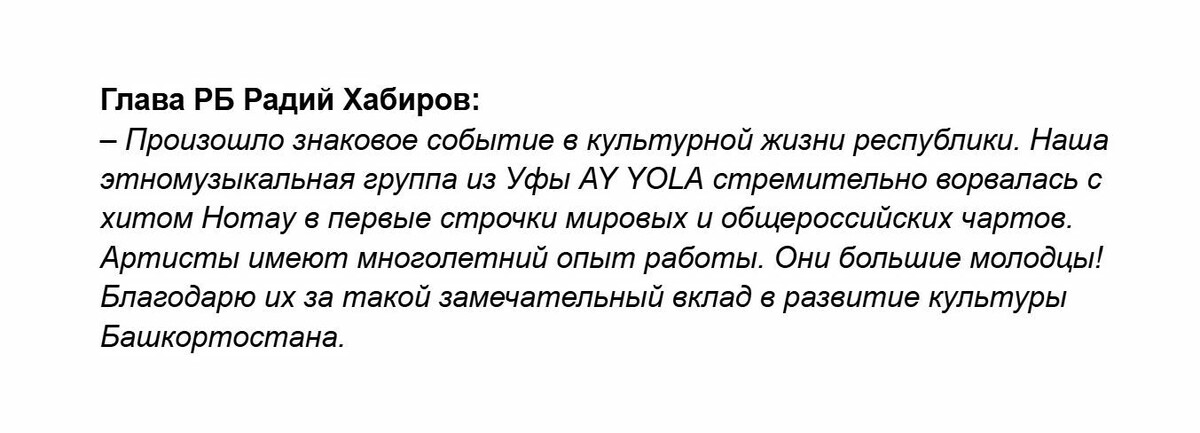 Глава РБ Радий Хабиров:
– Произошло знаковое событие в культурной жизни республики. Наша этномузыкальная группа из Уфы AY YOLA стремительно ворвалась с хитом Homay в первые строчки мировых и общероссийских чартов. Артисты имеют многолетний опыт работы. Они большие молодцы! Благодарю их за такой замечательный вклад в развитие культуры Башкортостана.